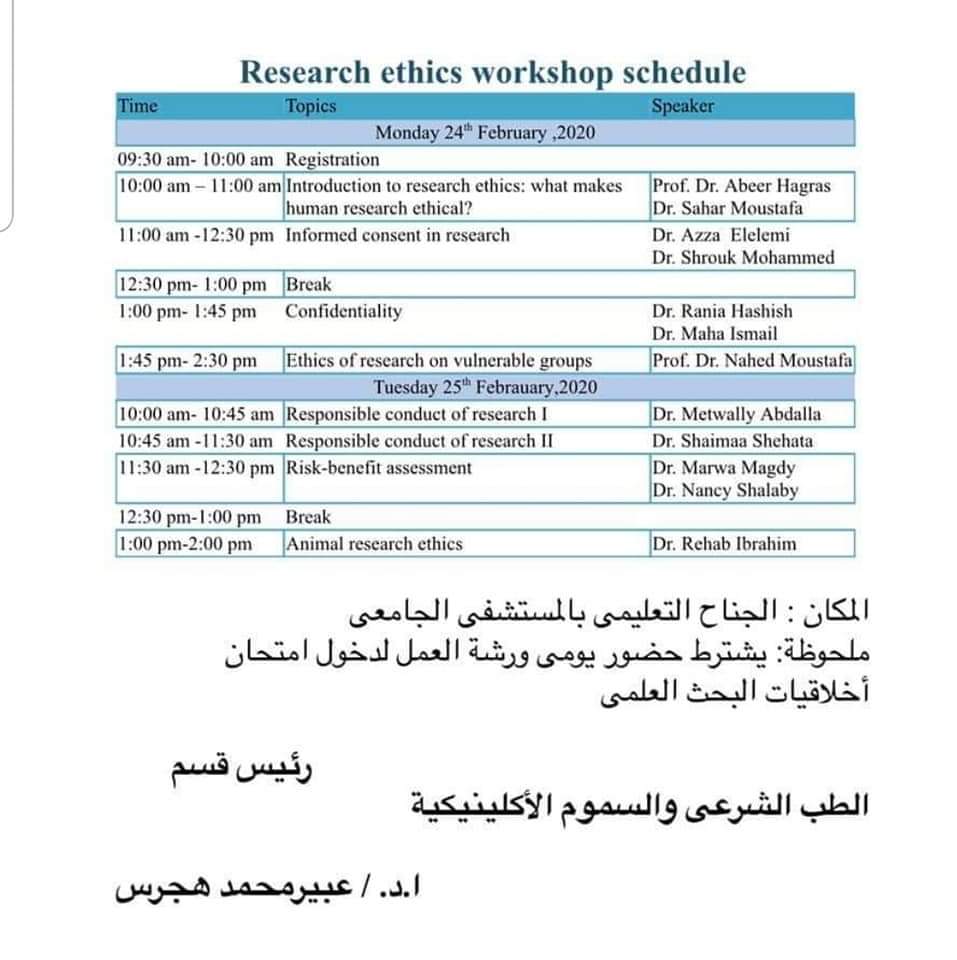 Research ethics workshop schedule

| Time | Topics | Speaker |
|---|---|---|
| Monday 24th February ,2020 | | |
| 09:30 am- 10:00 am | Registration | |
| 10:00 am – 11:00 am | Introduction to research ethics: what makes human research ethical? | Prof. Dr. Abeer Hagras Dr. Sahar Moustafa |
| 11:00 am -12:30 pm | Informed consent in research | Dr. Azza Elelemi Dr. Shrouk Mohammed |
| 12:30 pm- 1:00 pm | Break | |
| 1:00 pm- 1:45 pm | Confidentiality | Dr. Rania Hashish Dr. Maha Ismail |
| 1:45 pm- 2:30 pm | Ethics of research on vulnerable groups | Prof. Dr. Nahed Moustafa |
| Tuesday 25th Febrauary,2020 | | |
| 10:00 am- 10:45 am | Responsible conduct of research I | Dr. Metwally Abdalla |
| 10:45 am -11:30 am | Responsible conduct of research II | Dr. Shaimaa Shehata |
| 11:30 am -12:30 pm | Risk-benefit assessment | Dr. Marwa Magdy Dr. Nancy Shalaby |
| 12:30 pm-1:00 pm | Break | |
| 1:00 pm-2:00 pm | Animal research ethics | Dr. Rehab Ibrahim |

المكان : الجناح التعليمى بالمستشفى الجامعى

ملحوظة: يشترط حضور يومى ورشة العمل لدخول امتحان أخلاقيات البحث العلمى

رئيس قسم

الطب الشرعى والسموم الأكلينيكية

ا.د. / عبيرمحمد هجرس